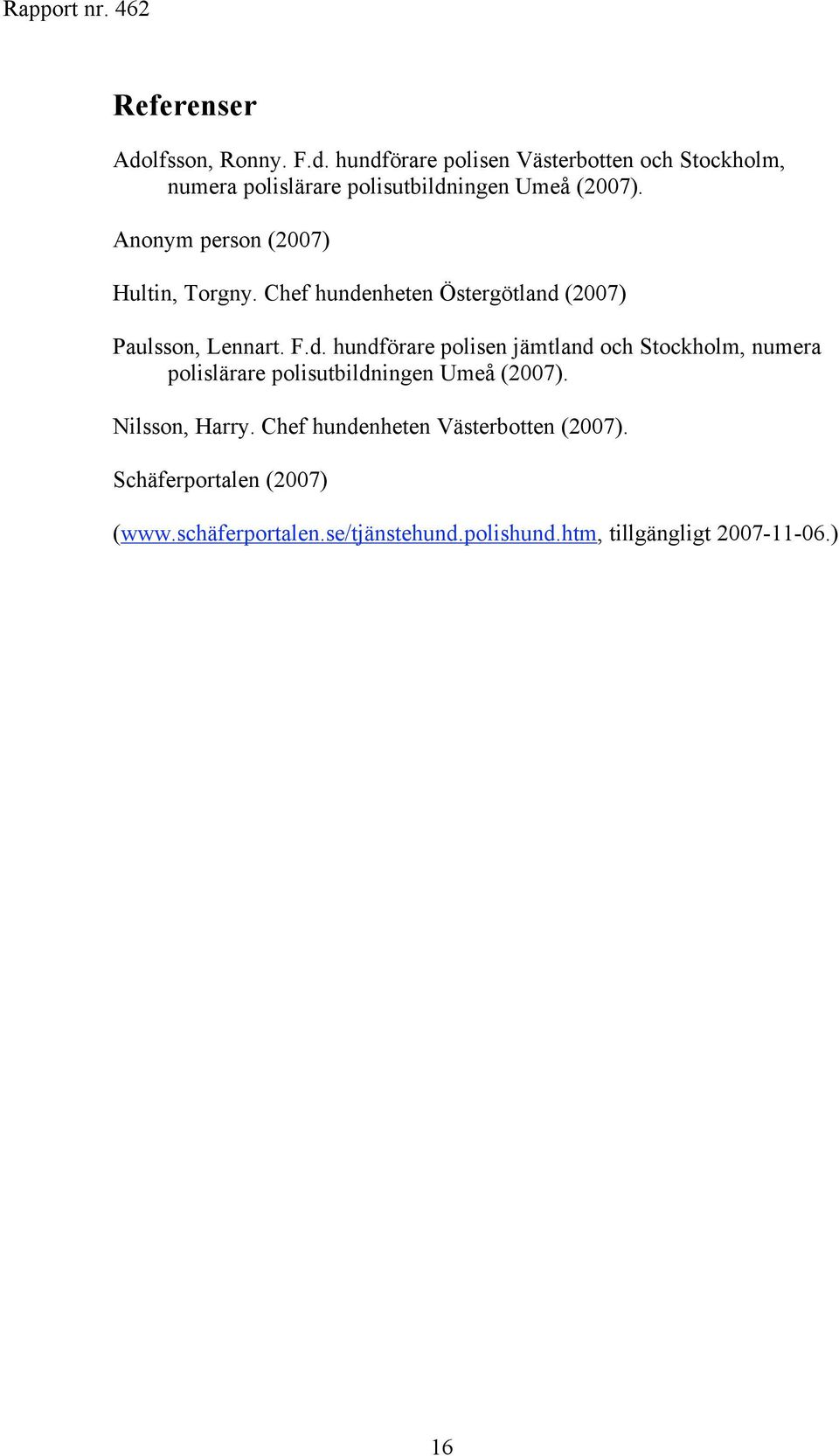 Rapport nr. 462

Referenser

Adolfsson, Ronny. F.d. hundförare polisen Västerbotten och Stockholm, numera polislärare polisutbildningen Umeå (2007).

Anonym person (2007)

Hultin, Torgny. Chef hundenheten Östergötland (2007)

Paulsson, Lennart. F.d. hundförare polisen jämtland och Stockholm, numera polislärare polisutbildningen Umeå (2007).

Nilsson, Harry. Chef hundenheten Västerbotten (2007).

Schäferportalen (2007)

(www.schäferportalen.se/tjänstehund.polishund.htm, tillgängligt 2007-11-06.)

16